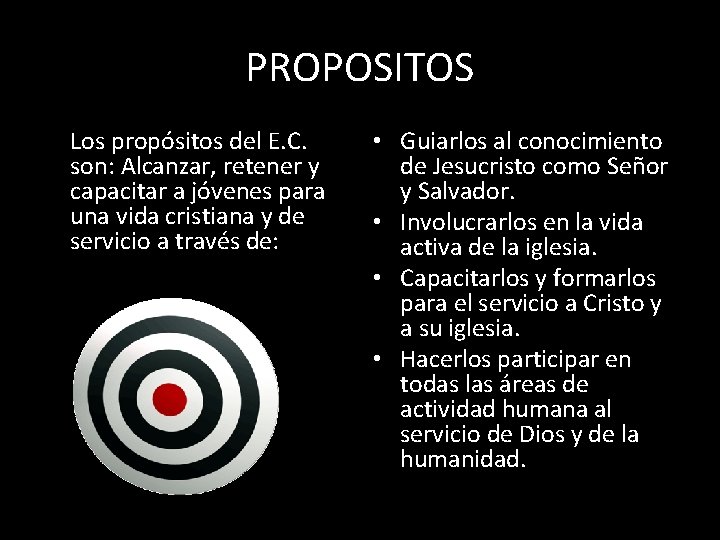 PROPOSITOS

Los propósitos del E.C. son: Alcanzar, retener y capacitar a jóvenes para una vida cristiana y de servicio a través de:

• Guiarlos al conocimiento de Jesucristo como Señor y Salvador.
• Involucrarlos en la vida activa de la iglesia.
• Capacitarlos y formarlos para el servicio a Cristo y a su iglesia.
• Hacerlos participar en todas las áreas de actividad humana al servicio de Dios y de la humanidad.